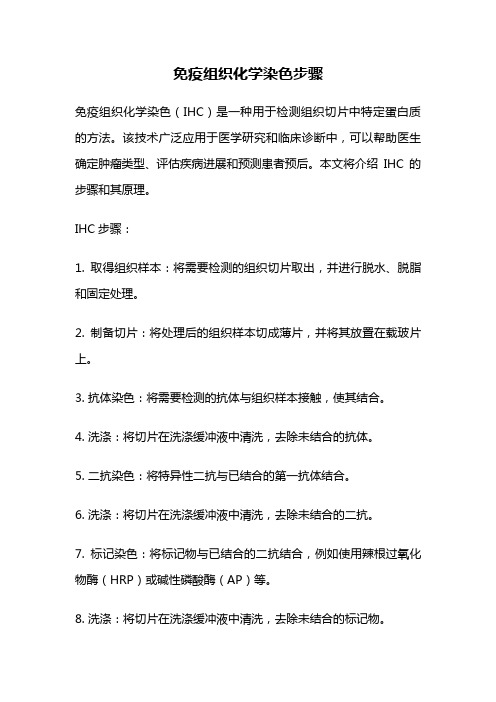 免疫组织化学染色步骤

免疫组织化学染色（IHC）是一种用于检测组织切片中特定蛋白质的方法。该技术广泛应用于医学研究和临床诊断中，可以帮助医生确定肿瘤类型、评估疾病进展和预测患者预后。本文将介绍 IHC 的步骤和其原理。

IHC 步骤：

1. 取得组织样本：将需要检测的组织切片取出，并进行脱水、脱脂和固定处理。

2. 制备切片：将处理后的组织样本切成薄片，并将其放置在载玻片上。

3. 抗体染色：将需要检测的抗体与组织样本接触，使其结合。

4. 洗涤：将切片在洗涤缓冲液中清洗，去除未结合的抗体。

5. 二抗染色：将特异性二抗与已结合的第一抗体结合。

6. 洗涤：将切片在洗涤缓冲液中清洗，去除未结合的二抗。

7. 标记染色：将标记物与已结合的二抗结合，例如使用辣根过氧化物酶（HRP）或碱性磷酸酶（AP）等。

8. 洗涤：将切片在洗涤缓冲液中清洗，去除未结合的标记物。